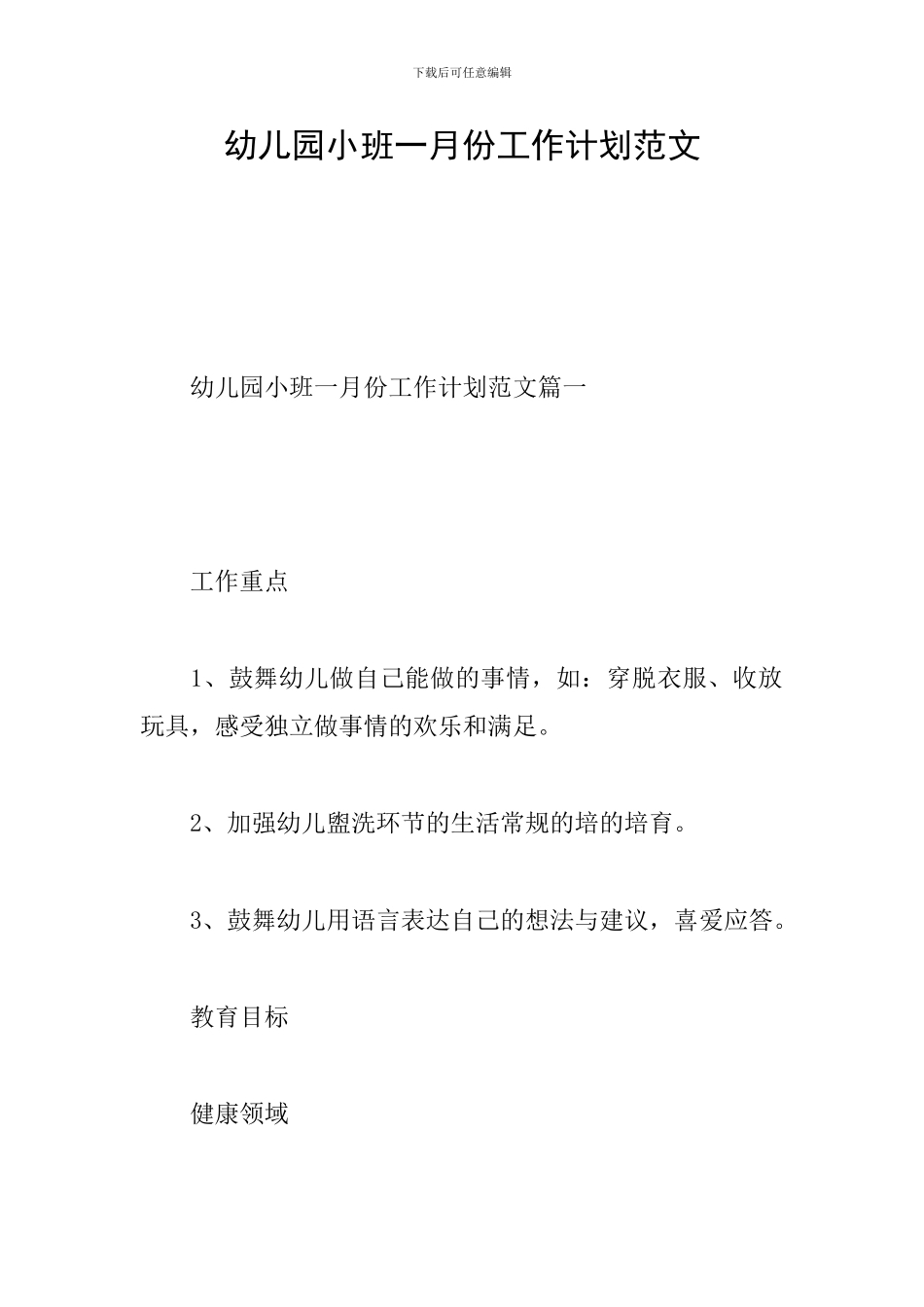 下载后可任意编辑

幼儿园小班一月份工作计划范文

幼儿园小班一月份工作计划范文篇一

工作重点

1、鼓舞幼儿做自己能做的事情，如：穿脱衣服、收放玩具，感受独立做事情的欢乐和满足。

2、加强幼儿盥洗环节的生活常规的培的培育。

3、鼓舞幼儿用语言表达自己的想法与建议，喜爱应答。

教育目标

健康领域